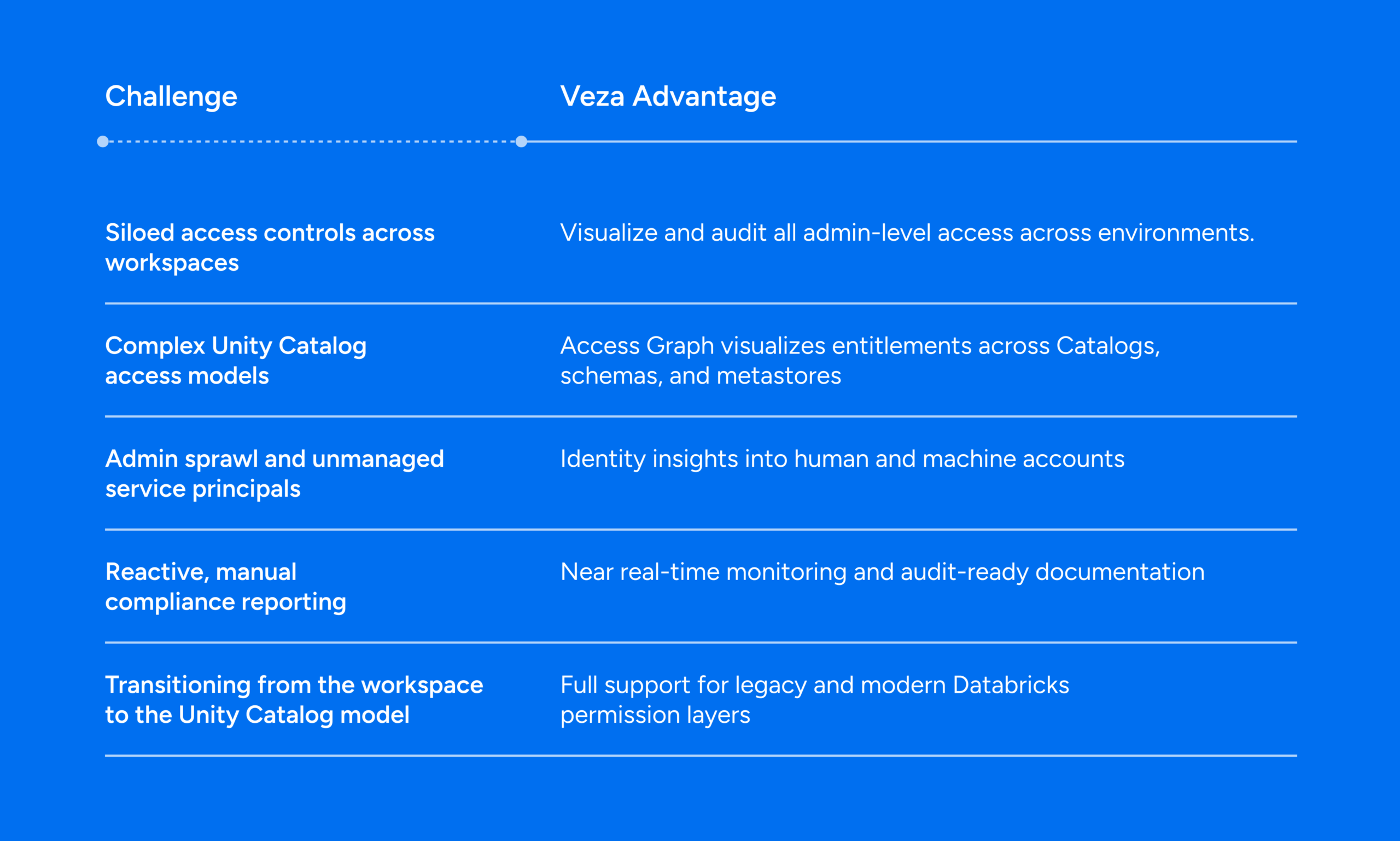 | Challenge | Veza Advantage |
|---|---|
| Siloed access controls across workspaces | Visualize and audit all admin-level access across environments. |
| Complex Unity Catalog access models | Access Graph visualizes entitlements across Catalogs, schemas, and metastores |
| Admin sprawl and unmanaged service principals | Identity insights into human and machine accounts |
| Reactive, manual compliance reporting | Near real-time monitoring and audit-ready documentation |
| Transitioning from the workspace to the Unity Catalog model | Full support for legacy and modern Databricks permission layers |